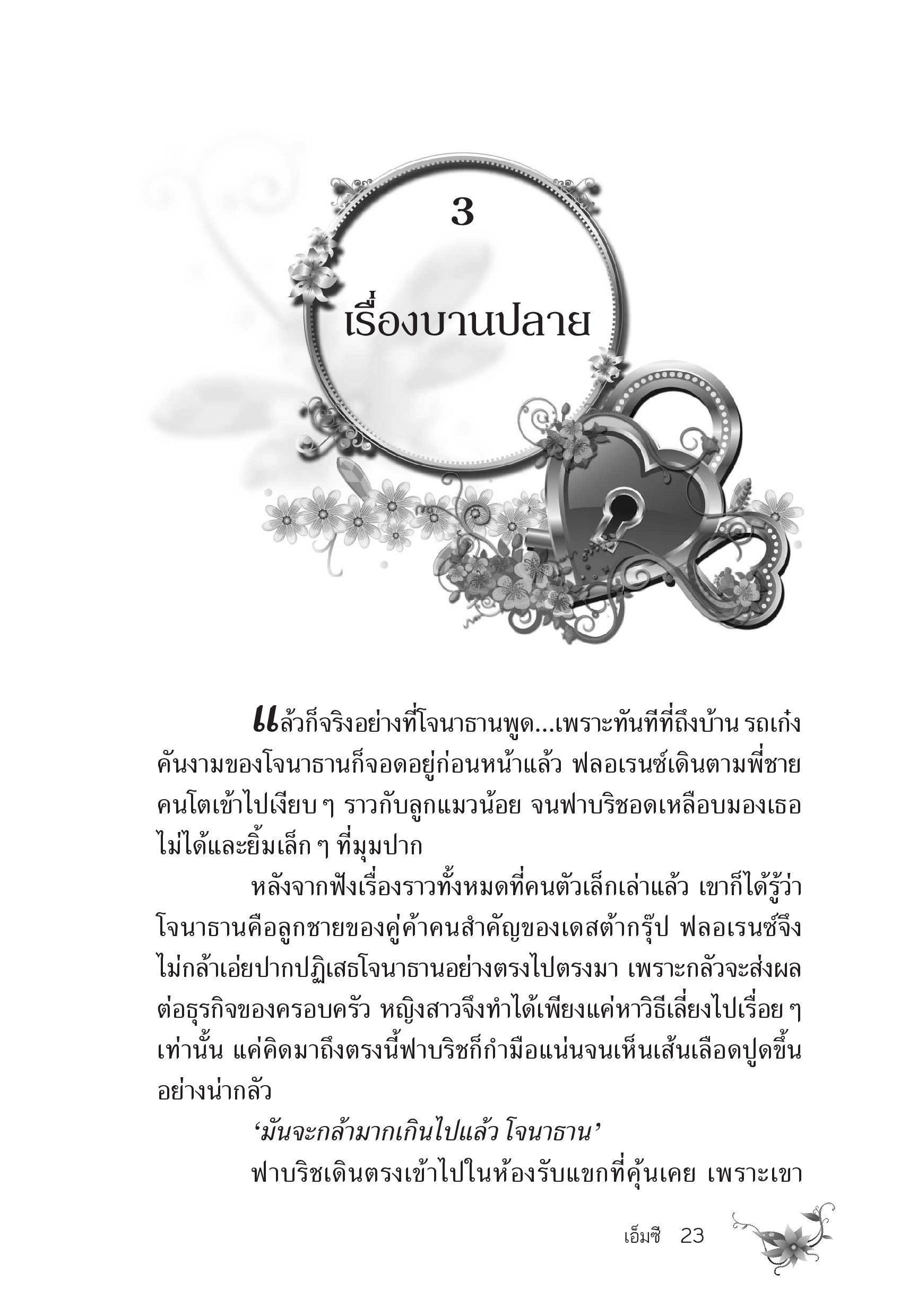 3

เรื่องบานปลาย

แล้วก็จริงอย่างที่โจนาธานพูด...เพราะทันทีที่ถึงบ้าน รถเก๋งคันงามของโจนาธานก็จอดอยู่ก่อนหน้าแล้ว ฟลอเรนซ์เดินตามพี่ชายคนโตเข้าไปเงียบ ๆ ราวกับลูกแมวน้อย จนฟาบริชอดเหลือบมองเธอไม่ได้และยิ้มเล็ก ๆ ที่มุมปาก

หลังจากฟังเรื่องราวทั้งหมดที่คนตัวเล็กเล่าแล้ว เขาก็ได้รู้ว่าโจนาธานคือลูกชายของคู่ค้าคนสำคัญของเดสต้ากรุ๊ป ฟลอเรนซ์จึงไม่กล้าเอ่ยปากปฏิเสธโจนาธานอย่างตรงไปตรงมา เพราะกลัวจะส่งผลต่อธุรกิจของครอบครัว หญิงสาวจึงทำได้เพียงแค่หาวิธีเลี่ยงไปเรื่อย ๆ เท่านั้น แค่คิดมาถึงตรงนี้ฟาบริชก็กำมือแน่นจนเห็นเส้นเลือดปูดขึ้นอย่างน่ากลัว

‘มันจะกล้ามากเกินไปแล้ว โจนาธาน’

ฟาบริชเดินตรงเข้าไปในห้องรับแขกที่คุ้นเคย เพราะเขา

เอ็มซี 23